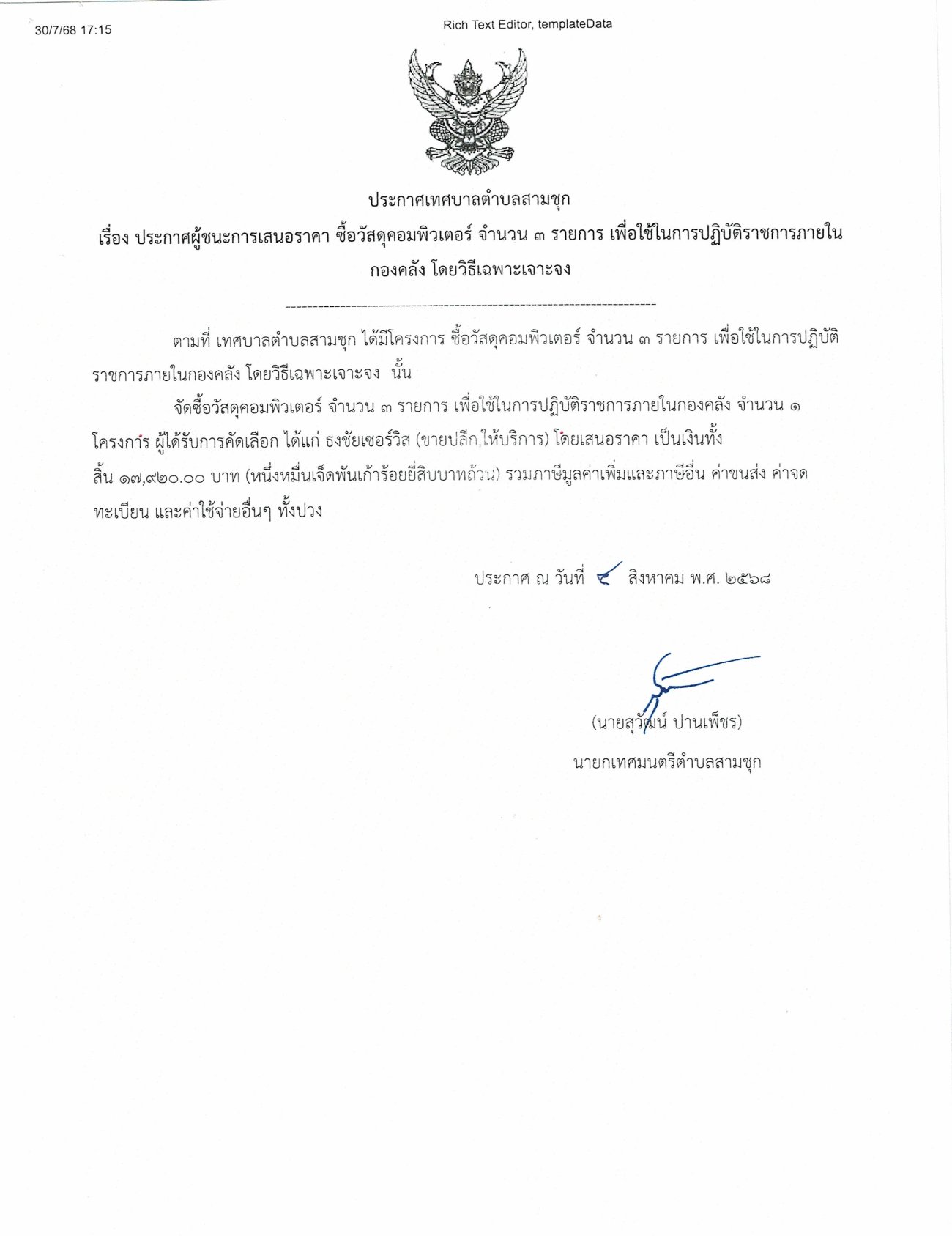 30/7/68 17:15

Rich Text Editor, templateData

ประกาศเทศบาลตำบลสามชุก
เรื่อง ประกาศผู้ชนะการเสนอราคา ซื้อวัสดุคอมพิวเตอร์ จำนวน ๓ รายการ เพื่อใช้ในการปฏิบัติราชการภายในกองคลัง โดยวิธีเฉพาะเจาะจง

--------------------------------------------------------------------

ตามที่ เทศบาลตำบลสามชุก ได้มีโครงการ ซื้อวัสดุคอมพิวเตอร์ จำนวน ๓ รายการ เพื่อใช้ในการปฏิบัติราชการภายในกองคลัง โดยวิธีเฉพาะเจาะจง นั้น

จัดซื้อวัสดุคอมพิวเตอร์ จำนวน ๓ รายการ เพื่อใช้ในการปฏิบัติราชการภายในกองคลัง จำนวน ๑ โครงการ ผู้ได้รับการคัดเลือก ได้แก่ ธงชัยเซอร์วิส (ขายปลีก,ให้บริการ) โดยเสนอราคา เป็นเงินทั้งสิ้น ๑๗,๙๒๐.๐๐ บาท (หนึ่งหมื่นเจ็ดพันเก้าร้อยยี่สิบบาทถ้วน) รวมภาษีมูลค่าเพิ่มและภาษีอื่น ค่าขนส่ง ค่าจดทะเบียน และค่าใช้จ่ายอื่นๆ ทั้งปวง

ประกาศ ณ วันที่ ๔ สิงหาคม พ.ศ. ๒๕๖๘

(นายสุวัฒน์ ปานเพ็ชร)
นายกเทศมนตรีตำบลสามชุก